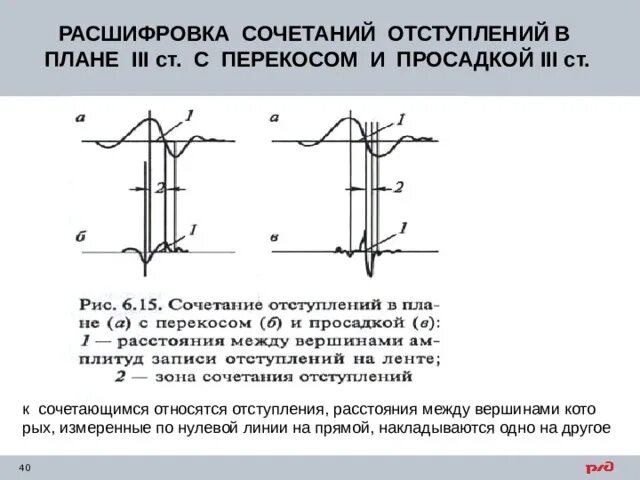 РАСШИФРОВКА СОЧЕТАНИЙ ОТСТУПЛЕНИЙ В ПЛАНЕ III ст. С ПЕРЕКОСОМ И ПРОСАДКОЙ III ст.

а
1
2
б
1

а
1
2
в
1

Рис. 6.15. Сочетание отступлений в плане (а) с перекосом (б) и просадкой (в): 1 — расстояния между вершинами амплитуд записи отступлений на ленте; 2 — зона сочетания отступлений

к сочетающимся относятся отступления, расстояния между вершинами кото рых, измеренные по нулевой линии на прямой, накладываются одно на другое

40

РЖД